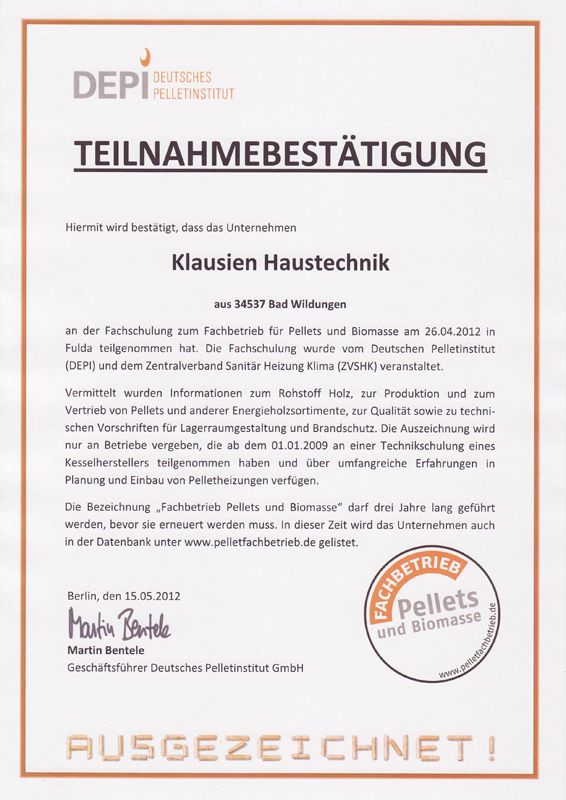 DEPI DEUTSCHES PELLETINSTITUT

TEILNAHMEBESTÄTIGUNG

Hiermit wird bestätigt, dass das Unternehmen

Klausien Haustechnik

aus 34537 Bad Wildungen

an der Fachschulung zum Fachbetrieb für Pellets und Biomasse am 26.04.2012 in Fulda teilgenommen hat. Die Fachschulung wurde vom Deutschen Pelletinstitut (DEPI) und dem Zentralverband Sanitär Heizung Klima (ZVSHK) veranstaltet.

Vermittelt wurden Informationen zum Rohstoff Holz, zur Produktion und zum Vertrieb von Pellets und anderer Energieholzsortimente, zur Qualität sowie zu technischen Vorschriften für Lagerraumgestaltung und Brandschutz. Die Auszeichnung wird nur an Betriebe vergeben, die ab dem 01.01.2009 an einer Technikschulung eines Kesselherstellers teilgenommen haben und über umfangreiche Erfahrungen in Planung und Einbau von Pelletheizungen verfügen.

Die Bezeichnung „Fachbetrieb Pellets und Biomasse" darf drei Jahre lang geführt werden, bevor sie erneuert werden muss. In dieser Zeit wird das Unternehmen auch in der Datenbank unter www.pelletfachbetrieb.de gelistet.

Berlin, den 15.05.2012

Martin Bentele

Martin Bentele
Geschäftsführer Deutsches Pelletinstitut GmbH

FACHBETRIEB Pellets und Biomasse www.pelletfachbetrieb.de

AUSGEZEICHNET!